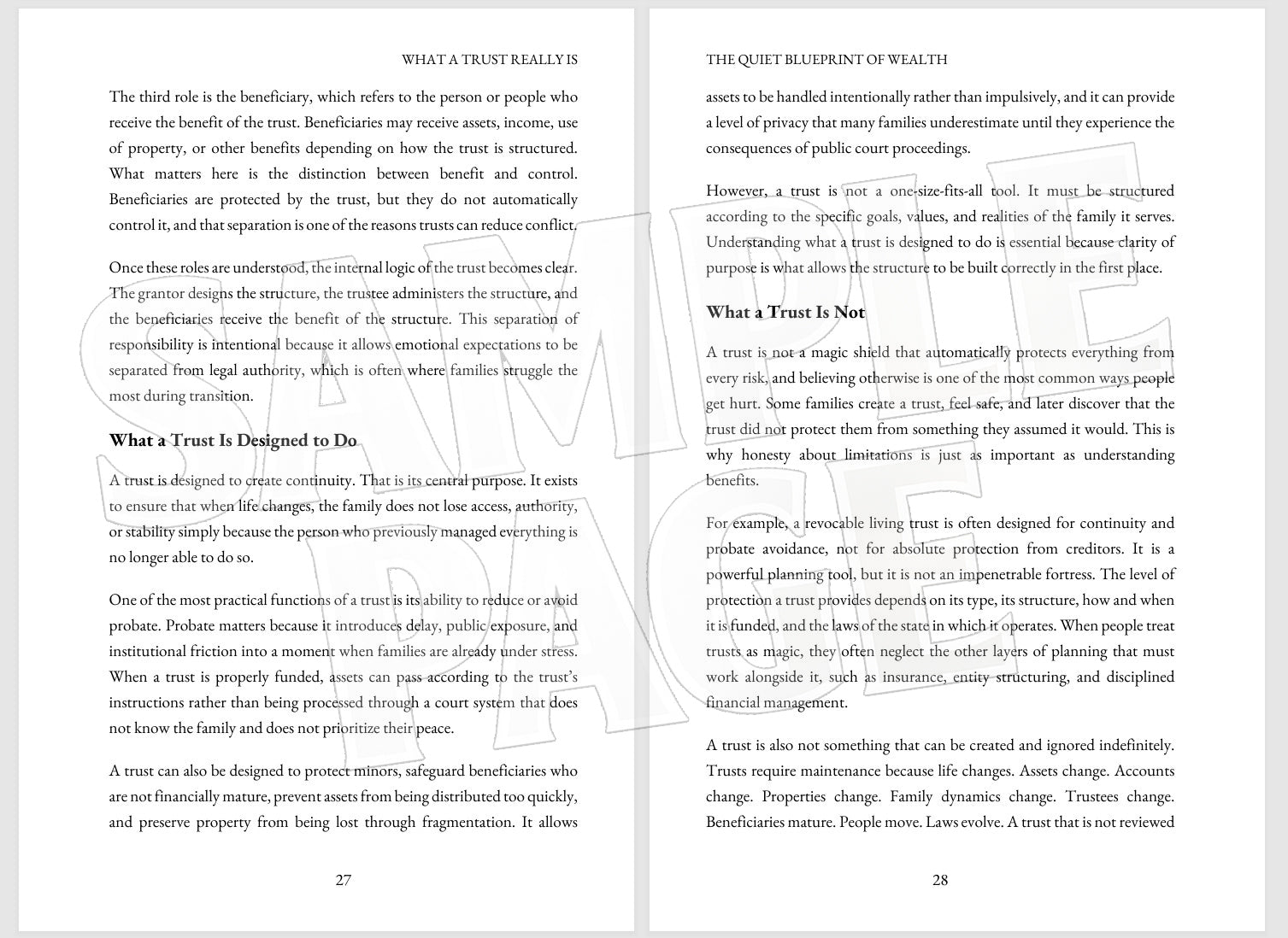 WHAT A TRUST REALLY IS

The third role is the beneficiary, which refers to the person or people who receive the benefit of the trust. Beneficiaries may receive assets, income, use of property, or other benefits depending on how the trust is structured. What matters here is the distinction between benefit and control. Beneficiaries are protected by the trust, but they do not automatically control it, and that separation is one of the reasons trusts can reduce conflict.

Once these roles are understood, the internal logic of the trust becomes clear. The grantor designs the structure, the trustee administers the structure, and the beneficiaries receive the benefit of the structure. This separation of responsibility is intentional because it allows emotional expectations to be separated from legal authority, which is often where families struggle the most during transition.

What a Trust Is Designed to Do

A trust is designed to create continuity. That is its central purpose. It exists to ensure that when life changes, the family does not lose access, authority, or stability simply because the person who previously managed everything is no longer able to do so.

One of the most practical functions of a trust is its ability to reduce or avoid probate. Probate matters because it introduces delay, public exposure, and institutional friction into a moment when families are already under stress. When a trust is properly funded, assets can pass according to the trust's instructions rather than being processed through a court system that does not know the family and does not prioritize their peace.

A trust can also be designed to protect minors, safeguard beneficiaries who are not financially mature, prevent assets from being distributed too quickly, and preserve property from being lost through fragmentation. It allows

27

THE QUIET BLUEPRINT OF WEALTH

assets to be handled intentionally rather than impulsively, and it can provide a level of privacy that many families underestimate until they experience the consequences of public court proceedings.

However, a trust is not a one-size-fits-all tool. It must be structured according to the specific goals, values, and realities of the family it serves. Understanding what a trust is designed to do is essential because clarity of purpose is what allows the structure to be built correctly in the first place.

What a Trust Is Not

A trust is not a magic shield that automatically protects everything from every risk, and believing otherwise is one of the most common ways people get hurt. Some families create a trust, feel safe, and later discover that the trust did not protect them from something they assumed it would. This is why honesty about limitations is just as important as understanding benefits.

For example, a revocable living trust is often designed for continuity and probate avoidance, not for absolute protection from creditors. It is a powerful planning tool, but it is not an impenetrable fortress. The level of protection a trust provides depends on its type, its structure, how and when it is funded, and the laws of the state in which it operates. When people treat trusts as magic, they often neglect the other layers of planning that must work alongside it, such as insurance, entity structuring, and disciplined financial management.

A trust is also not something that can be created and ignored indefinitely. Trusts require maintenance because life changes. Assets change. Accounts change. Properties change. Family dynamics change. Trustees change. Beneficiaries mature. People move. Laws evolve. A trust that is not reviewed

28

SAMPLE PAGE